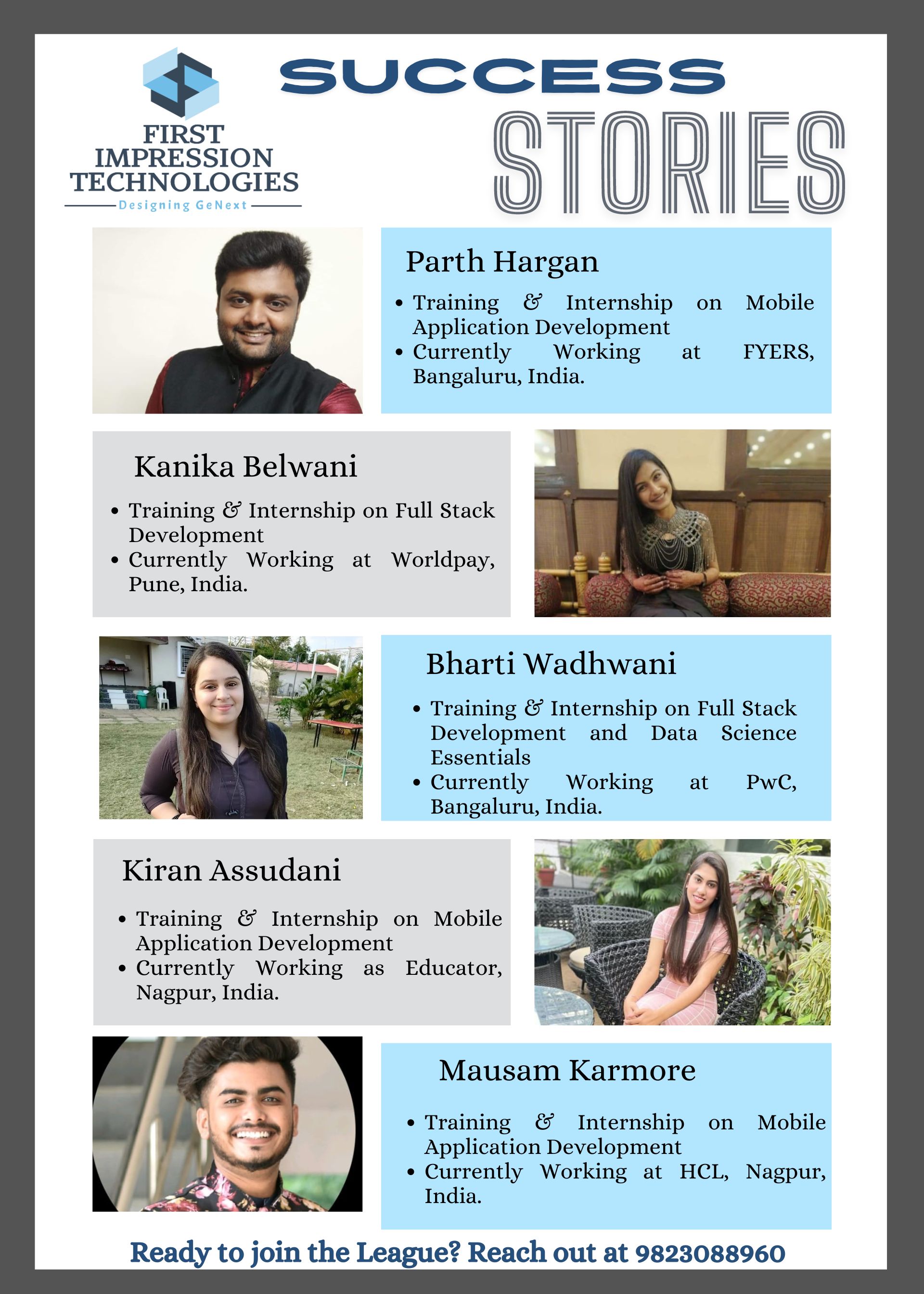 FIRST IMPRESSION TECHNOLOGIES
Designing GeNext

SUCCESS
STORIES

Parth Hargan

• Training & Internship on Mobile Application Development
• Currently Working at FYERS, Bangaluru, India.

Kanika Belwani

• Training & Internship on Full Stack Development
• Currently Working at Worldpay, Pune, India.

Bharti Wadhwani

• Training & Internship on Full Stack Development and Data Science Essentials
• Currently Working at PwC, Bangaluru, India.

Kiran Assudani

• Training & Internship on Mobile Application Development
• Currently Working as Educator, Nagpur, India.

Mausam Karmore

• Training & Internship on Mobile Application Development
• Currently Working at HCL, Nagpur, India.

Ready to join the League? Reach out at 9823088960